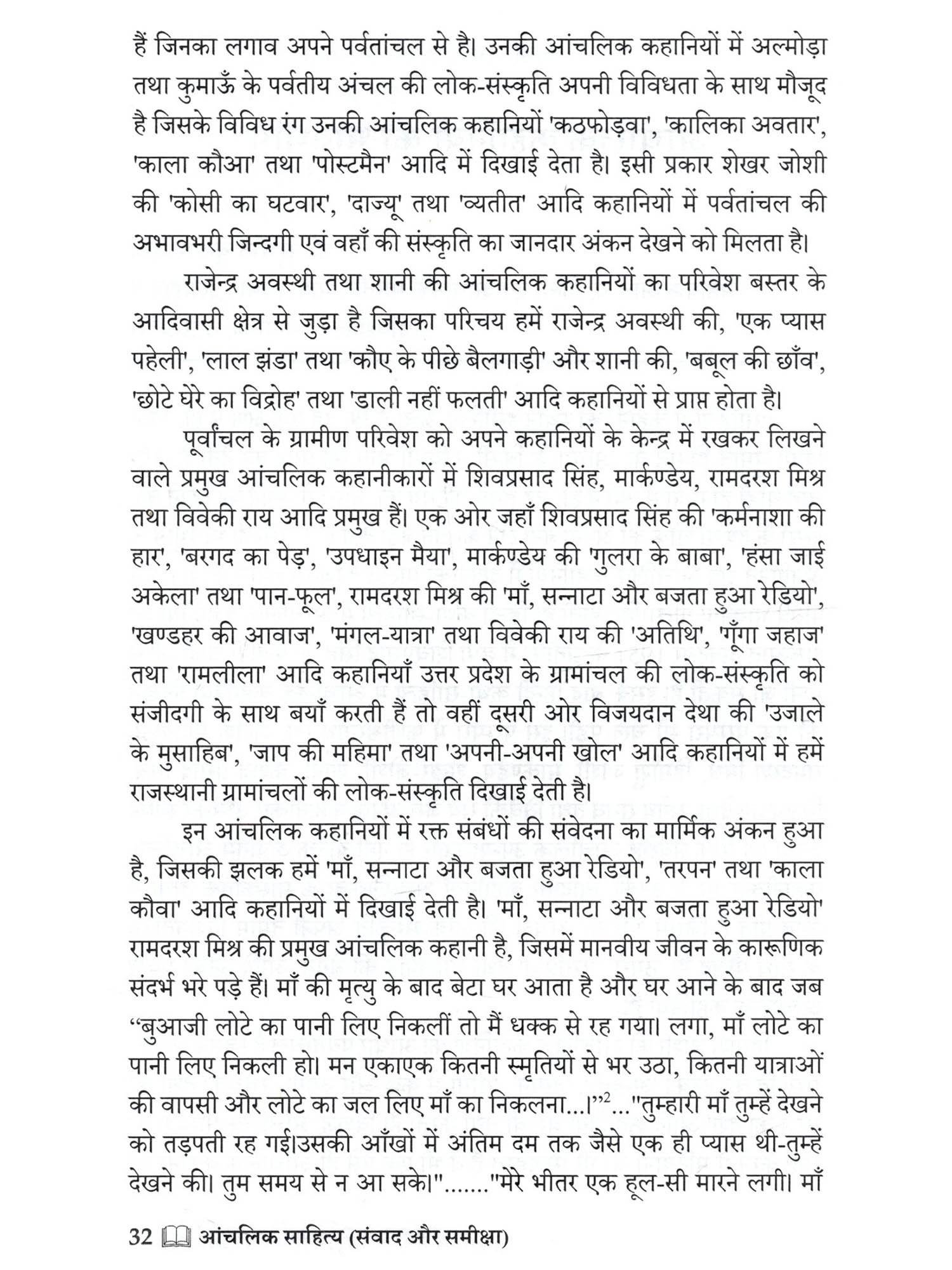 हैं जिनका लगाव अपने पर्वतांचल से है। उनकी आंचलिक कहानियों में अल्मोड़ा तथा कुमाऊँ के पर्वतीय अंचल की लोक-संस्कृति अपनी विविधता के साथ मौजूद है जिसके विविध रंग उनकी आंचलिक कहानियों 'कठफोड़वा', 'कालिका अवतार', 'काला कौआ' तथा 'पोस्टमैन' आदि में दिखाई देता है। इसी प्रकार शेखर जोशी की 'कोसी का घटवार', 'दाज्यू' तथा 'व्यतीत' आदि कहानियों में पर्वतांचल की अभावभरी जिन्दगी एवं वहाँ की संस्कृति का जानदार अंकन देखने को मिलता है।

राजेन्द्र अवस्थी तथा शानी की आंचलिक कहानियों का परिवेश बस्तर के आदिवासी क्षेत्र से जुड़ा है जिसका परिचय हमें राजेन्द्र अवस्थी की, 'एक प्यास पहेली', 'लाल झंडा' तथा 'कौए के पीछे बैलगाड़ी' और शानी की, 'बबूल की छाँव', 'छोटे घेरे का विद्रोह' तथा 'डाली नहीं फलती' आदि कहानियों से प्राप्त होता है।

पूर्वांचल के ग्रामीण परिवेश को अपने कहानियों के केन्द्र में रखकर लिखने वाले प्रमुख आंचलिक कहानीकारों में शिवप्रसाद सिंह, मार्कण्डेय, रामदरश मिश्र तथा विवेकी राय आदि प्रमुख हैं। एक ओर जहाँ शिवप्रसाद सिंह की 'कर्मनाशा की हार', 'बरगद का पेड़', 'उपधाइन मैया', मार्कण्डेय की 'गुलरा के बाबा', 'हंसा जाई अकेला' तथा 'पान-फूल', रामदरश मिश्र की 'माँ, सन्नाटा और बजता हुआ रेडियो', 'खण्डहर की आवाज', 'मंगल-यात्रा' तथा विवेकी राय की 'अतिथि', 'गूँगा जहाज' तथा 'रामलीला' आदि कहानियाँ उत्तर प्रदेश के ग्रामांचल की लोक-संस्कृति को संजीदगी के साथ बयाँ करती हैं तो वहीं दूसरी ओर विजयदान देथा की 'उजाले के मुसाहिब', 'जाप की महिमा' तथा 'अपनी-अपनी खोल' आदि कहानियों में हमें राजस्थानी ग्रामांचलों की लोक-संस्कृति दिखाई देती है।

इन आंचलिक कहानियों में रक्त संबंधों की संवेदना का मार्मिक अंकन हुआ है, जिसकी झलक हमें 'माँ, सन्नाटा और बजता हुआ रेडियो', 'तरपन' तथा 'काला कौवा' आदि कहानियों में दिखाई देती है। 'माँ, सन्नाटा और बजता हुआ रेडियो' रामदरश मिश्र की प्रमुख आंचलिक कहानी है, जिसमें मानवीय जीवन के कारूणिक संदर्भ भरे पड़े हैं। माँ की मृत्यु के बाद बेटा घर आता है और घर आने के बाद जब "बुआजी लोटे का पानी लिए निकलीं तो मैं धक्क से रह गया। लगा, माँ लोटे का पानी लिए निकली हो। मन एकाएक कितनी स्मृतियों से भर उठा, कितनी यात्राओं की वापसी और लोटे का जल लिए माँ का निकलना...।"$^2$..."तुम्हारी माँ तुम्हें देखने को तड़पती रह गई।उसकी आँखों में अंतिम दम तक जैसे एक ही प्यास थी-तुम्हें देखने की। तुम समय से न आ सके।"......."मेरे भीतर एक हूल-सी मारने लगी। माँ

32 आंचलिक साहित्य (संवाद और समीक्षा)